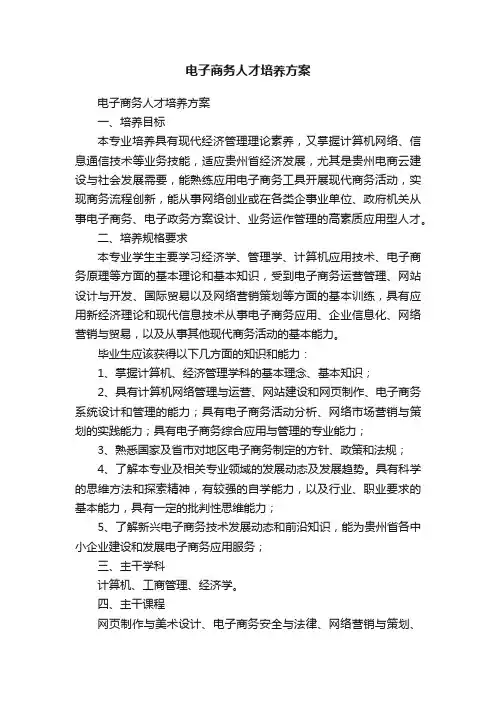 电子商务人才培养方案

电子商务人才培养方案

一、培养目标

本专业培养具有现代经济管理理论素养，又掌握计算机网络、信息通信技术等业务技能，适应贵州省经济发展，尤其是贵州电商云建设与社会发展需要，能熟练应用电子商务工具开展现代商务活动，实现商务流程创新，能从事网络创业或在各类企事业单位、政府机关从事电子商务、电子政务方案设计、业务运作管理的高素质应用型人才。

二、培养规格要求

本专业学生主要学习经济学、管理学、计算机应用技术、电子商务原理等方面的基本理论和基本知识，受到电子商务运营管理、网站设计与开发、国际贸易以及网络营销策划等方面的基本训练，具有应用新经济理论和现代信息技术从事电子商务应用、企业信息化、网络营销与贸易，以及从事其他现代商务活动的基本能力。

毕业生应该获得以下几方面的知识和能力：

1、掌握计算机、经济管理学科的基本理念、基本知识；

2、具有计算机网络管理与运营、网站建设和网页制作、电子商务系统设计和管理的能力；具有电子商务活动分析、网络市场营销与策划的实践能力；具有电子商务综合应用与管理的专业能力；

3、熟悉国家及省市对地区电子商务制定的方针、政策和法规；

4、了解本专业及相关专业领域的发展动态及发展趋势。具有科学的思维方法和探索精神，有较强的自学能力，以及行业、职业要求的基本能力，具有一定的批判性思维能力；

5、了解新兴电子商务技术发展动态和前沿知识，能为贵州省各中小企业建设和发展电子商务应用服务；

三、主干学科

计算机、工商管理、经济学。

四、主干课程

网页制作与美术设计、电子商务安全与法律、网络营销与策划、